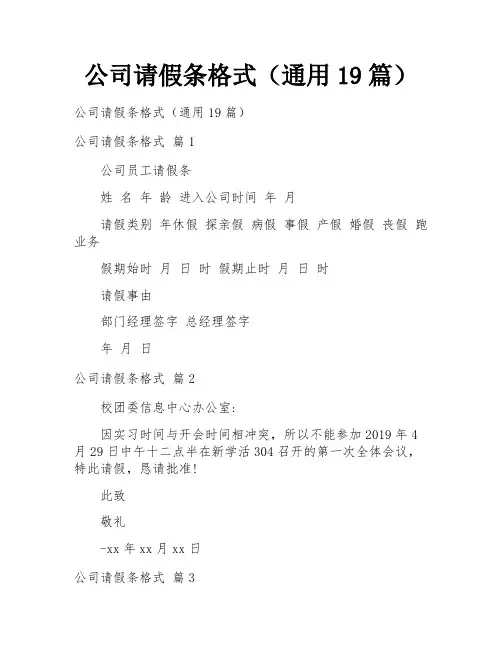 公司请假条格式（通用 19 篇）

公司请假条格式（通用 19 篇）

公司请假条格式 篇 1

公司员工请假条

姓 名 年 龄 进入公司时间 年 月

请假类别 年休假 探亲假 病假 事假 产假 婚假 丧假 跑业务

假期始时 月 日 时 假期止时 月 日 时

请假事由

部门经理签字 总经理签字

年 月 日

公司请假条格式 篇 2

校团委信息中心办公室:

因实习时间与开会时间相冲突，所以不能参加 2019 年 4 月 29 日中午十二点半在新学活 304 召开的第一次全体会议，特此请假，恳请批准!

此致

敬礼

-xx 年 xx 月 xx 日

公司请假条格式 篇 3